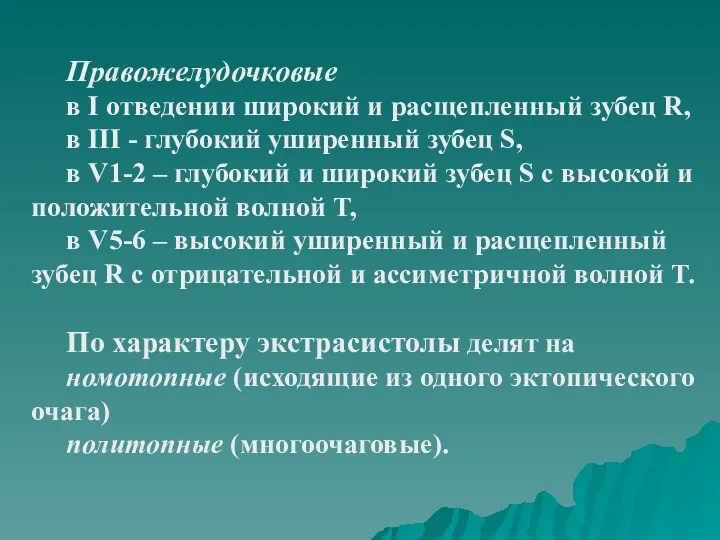 Правожелудочковые

в I отведении широкий и расщепленный зубец R,

в III - глубокий уширенный зубец S,

в V1-2 – глубокий и широкий зубец S с высокой и положительной волной T,

в V5-6 – высокий уширенный и расщепленный зубец R с отрицательной и ассиметричной волной T.

По характеру экстрасистолы делят на

номотопные (исходящие из одного эктопического очага)

политопные (многоочаговые).